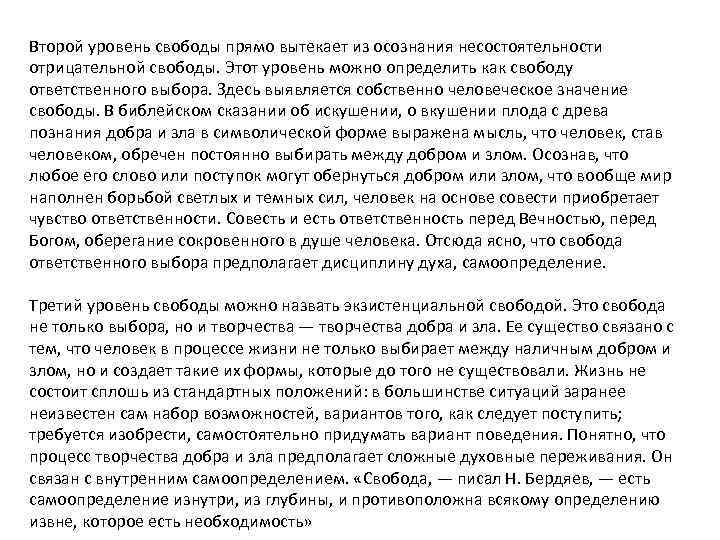 Второй уровень свободы прямо вытекает из осознания несостоятельности отрицательной свободы. Этот уровень можно определить как свободу ответственного выбора. Здесь выявляется собственно человеческое значение свободы. В библейском сказании об искушении, о вкушении плода с древа познания добра и зла в символической форме выражена мысль, что человек, став человеком, обречен постоянно выбирать между добром и злом. Осознав, что любое его слово или поступок могут обернуться добром или злом, что вообще мир наполнен борьбой светлых и темных сил, человек на основе совести приобретает чувство ответственности. Совесть и есть ответственность перед Вечностью, перед Богом, оберегание сокровенного в душе человека. Отсюда ясно, что свобода ответственного выбора предполагает дисциплину духа, самоопределение.

Третий уровень свободы можно назвать экзистенциальной свободой. Это свобода не только выбора, но и творчества — творчества добра и зла. Ее существо связано с тем, что человек в процессе жизни не только выбирает между наличным добром и злом, но и создает такие их формы, которые до того не существовали. Жизнь не состоит сплошь из стандартных положений: в большинстве ситуаций заранее неизвестен сам набор возможностей, вариантов того, как следует поступить; требуется изобрести, самостоятельно придумать вариант поведения. Понятно, что процесс творчества добра и зла предполагает сложные духовные переживания. Он связан с внутренним самоопределением. «Свобода, — писал Н. Бердяев, — есть самоопределение изнутри, из глубины, и противоположна всякому определению извне, которое есть необходимость»